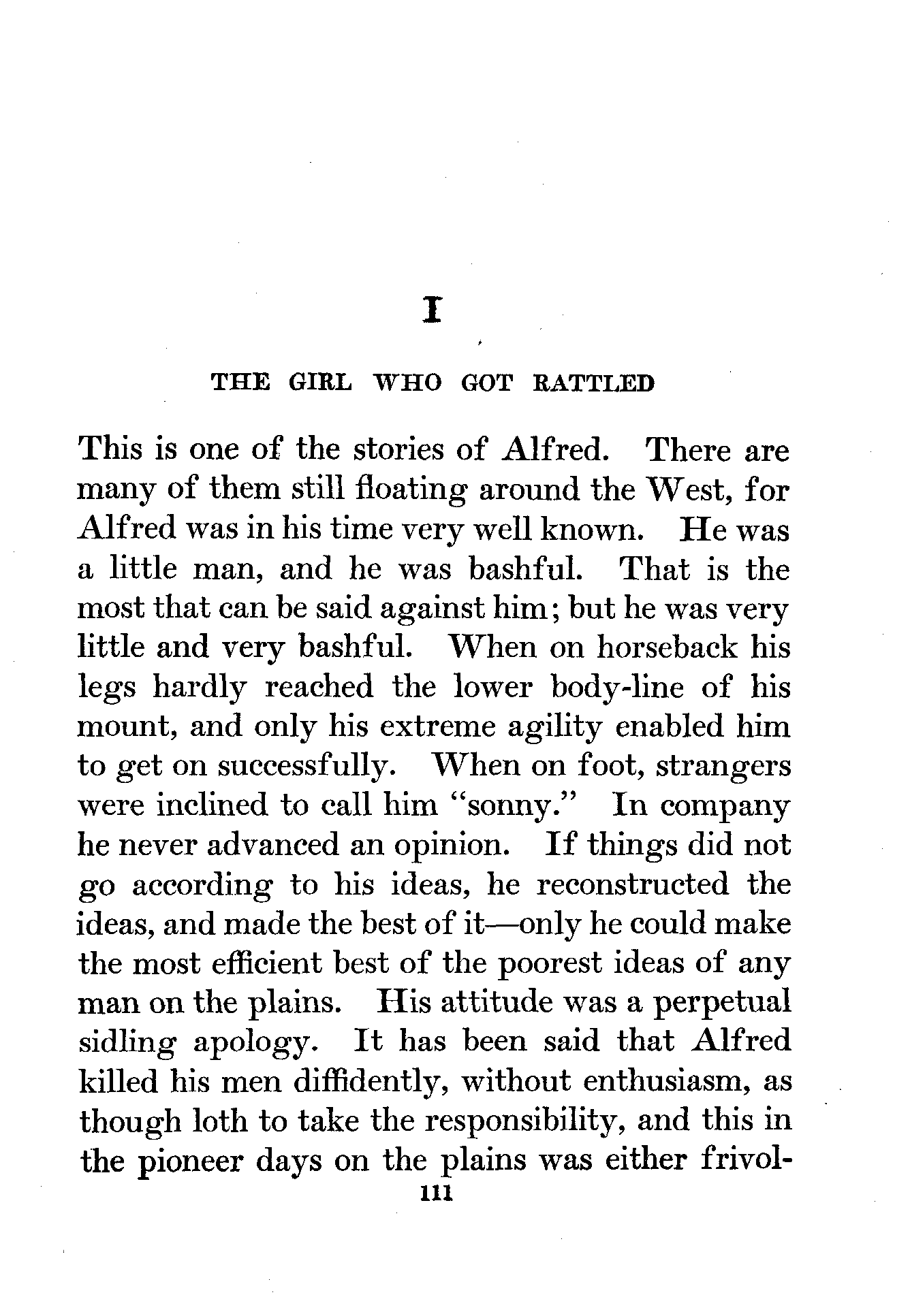 I

THE GIRL WHO GOT RATTLED

This is one of the stories of Alfred. There are many of them still floating around the West, for Alfred was in his time very well known. He was a little man, and he was bashful. That is the most that can be said against him; but he was very little and very bashful. When on horseback his legs hardly reached the lower body-line of his mount, and only his extreme agility enabled him to get on successfully. When on foot, strangers were inclined to call him "sonny." In company he never advanced an opinion. If things did not go according to his ideas, he reconstructed the ideas, and made the best of it—only he could make the most efficient best of the poorest ideas of any man on the plains. His attitude was a perpetual sidling apology. It has been said that Alfred killed his men diffidently, without enthusiasm, as though loth to take the responsibility, and this in the pioneer days on the plains was either frivol-

111